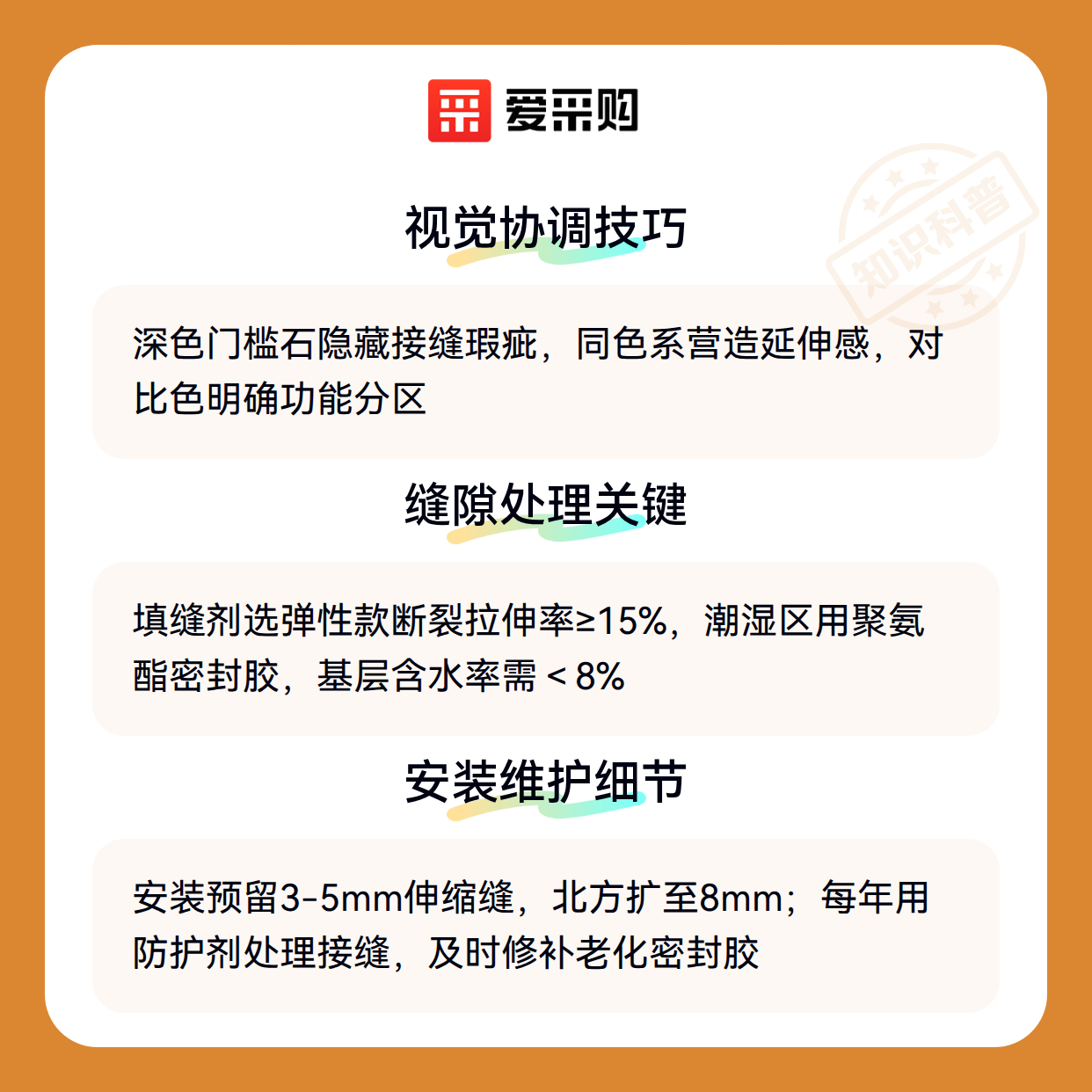 爱采购

视觉协调技巧

深色门槛石隐藏接缝瑕疵，同色系营造延伸感，对比色明确功能分区

缝隙处理关键

填缝剂选弹性款断裂拉伸率≥15%，潮湿区用聚氨酯密封胶，基层含水率需＜8%

安装维护细节

安装预留3-5mm伸缩缝，北方扩至8mm；每年用防护剂处理接缝，及时修补老化密封胶

知识科普